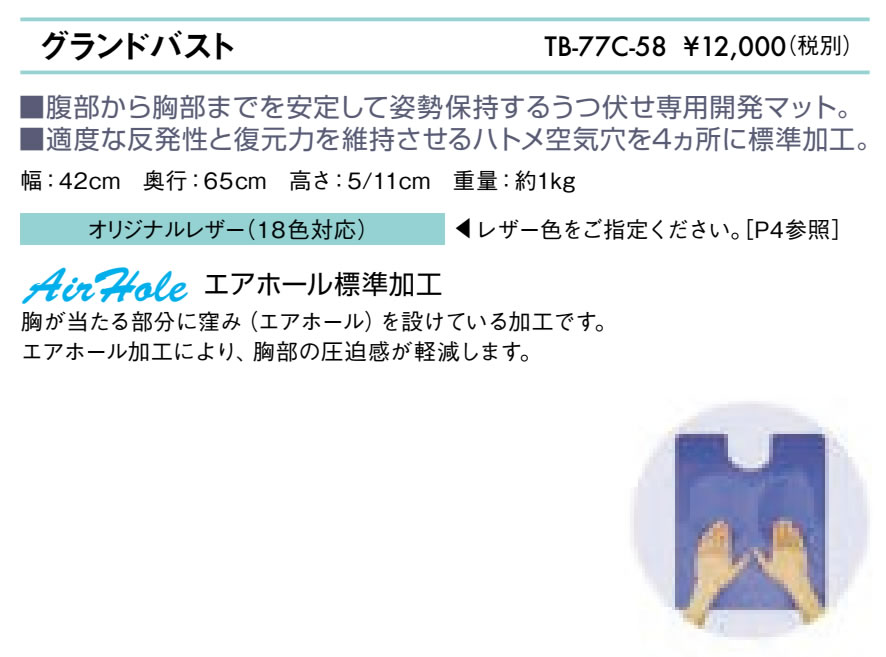 グランドバスト

TB-77C-58 ¥12,000(税別)

■腹部から胸部までを安定して姿勢保持するうつ伏せ専用開発マット。
■適度な反発性と復元力を維持させるハトメ空気穴を4ヵ所に標準加工。

幅：42cm　奥行：65cm　高さ：5/11cm　重量：約1kg

オリジナルレザー(18色対応)

◀レザー色をご指定ください。[P4参照]

AirHole エアホール標準加工

胸が当たる部分に窪み（エアホール）を設けている加工です。
エアホール加工により、胸部の圧迫感が軽減します。